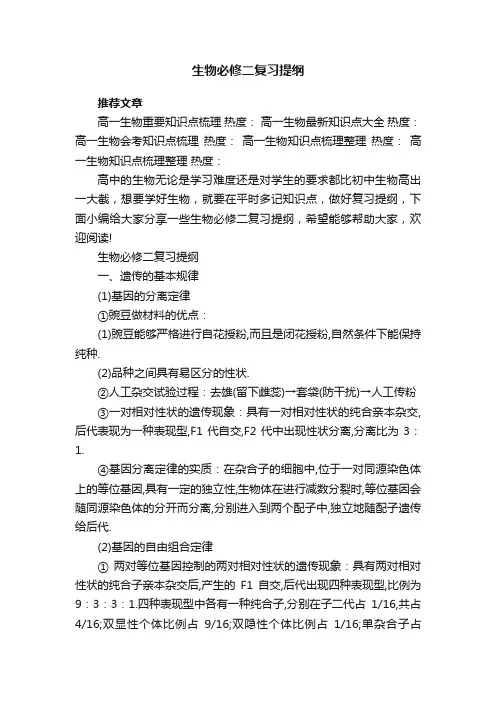 生物必修二复习提纲

推荐文章

高一生物重要知识点梳理 热度： 高一生物最新知识点大全 热度： 高一生物会考知识点梳理 热度： 高一生物知识点梳理整理 热度： 高一生物知识点梳理整理 热度：

高中的生物无论是学习难度还是对学生的要求都比初中生物高出一大截，想要学好生物，就要在平时多记知识点，做好复习提纲，下面小编给大家分享一些生物必修二复习提纲，希望能够帮助大家，欢迎阅读!

生物必修二复习提纲

一、遗传的基本规律

(1)基因的分离定律

①豌豆做材料的优点：

(1)豌豆能够严格进行自花授粉,而且是闭花授粉,自然条件下能保持纯种.

(2)品种之间具有易区分的性状.

②人工杂交试验过程：去雄(留下雌蕊)→套袋(防干扰)→人工传粉

③一对相对性状的遗传现象：具有一对相对性状的纯合亲本杂交,后代表现为一种表现型,F1 代自交,F2 代中出现性状分离,分离比为 3：1.

④基因分离定律的实质：在杂合子的细胞中,位于一对同源染色体上的等位基因,具有一定的独立性,生物体在进行减数分裂时,等位基因会随同源染色体的分开而分离,分别进入到两个配子中,独立地随配子遗传给后代.

(2)基因的自由组合定律

① 两对等位基因控制的两对相对性状的遗传现象：具有两对相对性状的纯合子亲本杂交后,产生的 F1 自交,后代出现四种表现型,比例为 9：3：3：1.四种表现型中各有一种纯合子,分别在子二代占 1/16,共占 4/16;双显性个体比例占 9/16;双隐性个体比例占 1/16;单杂合子占